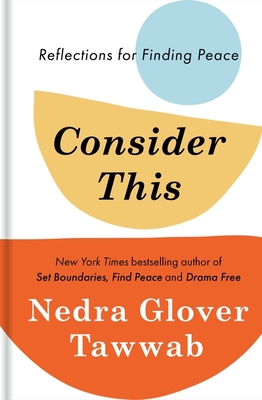 Reflections for Finding Peace

Consider This

New York Times bestselling author of Set Boundaries, Find Peace and Drama Free

Nedra Glover Tawwab